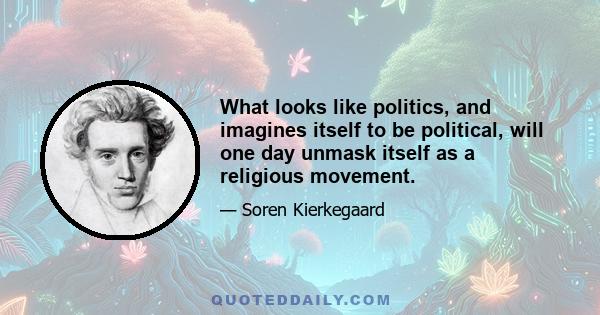 What looks like politics, and imagines itself to be political, will one day unmask itself as a religious movement.

— Soren Kierkegaard

QUOTEDDAILY.COM